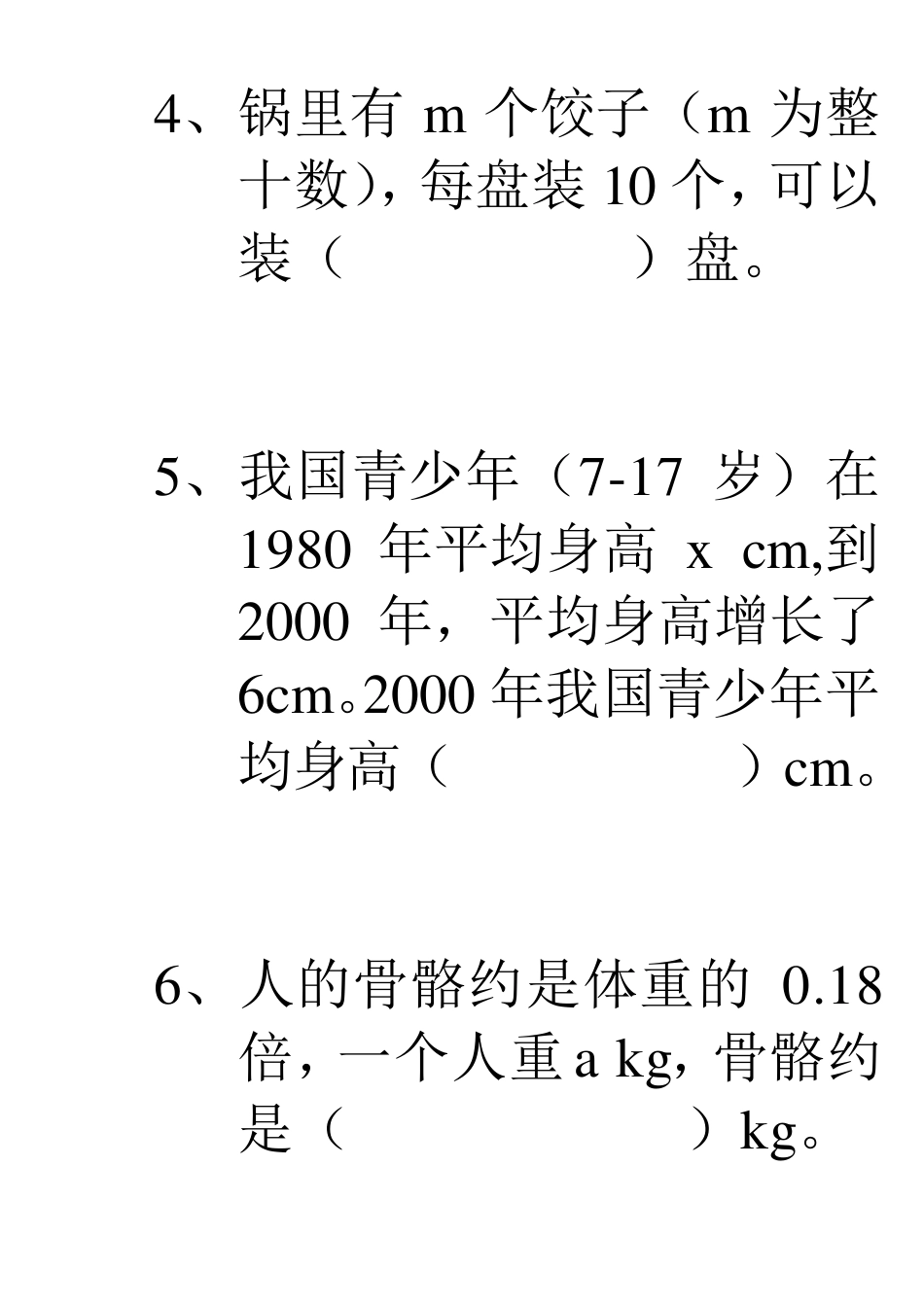 4、锅里有 m 个饺子（m 为整十数），每盘装 10 个，可以装（　　　　　　）盘。

5、我国青少年（7-17 岁）在 1980 年平均身高 x cm,到 2000 年，平均身高增长了 6cm。2000 年我国青少年平均身高（　　　　　　）cm。

6、人的骨骼约是体重的 0.18 倍，一个人重 a kg，骨骼约是（　　　　　　）kg。